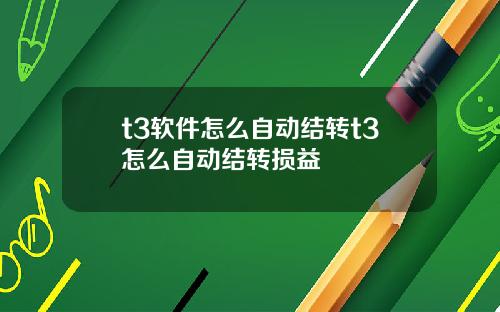 t3软件怎么自动结转t3怎么自动结转损益